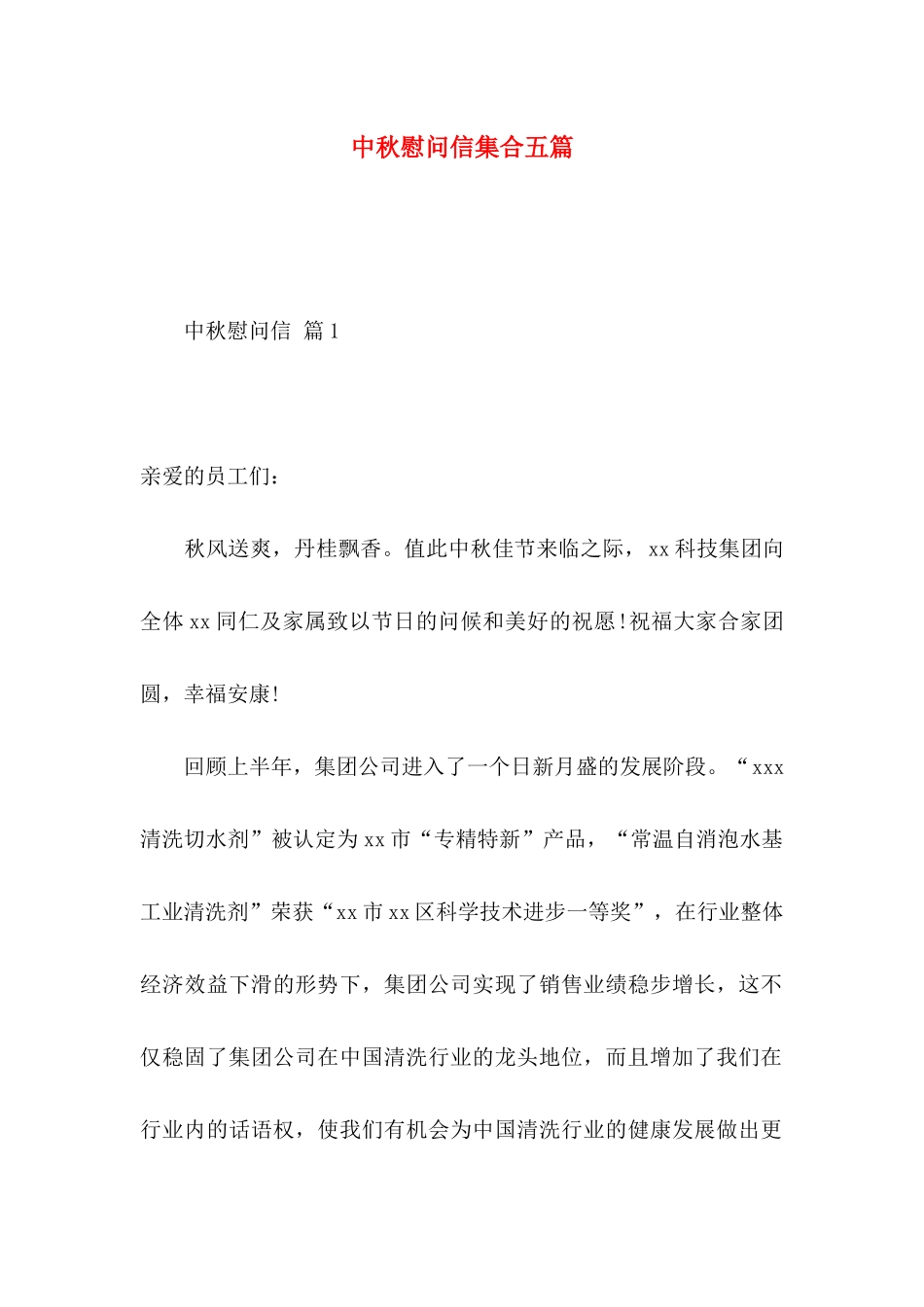 中秋慰问信集合五篇

中秋慰问信 篇1

亲爱的员工们：

秋风送爽，丹桂飘香。值此中秋佳节来临之际，xx科技集团向全体xx同仁及家属致以节日的问候和美好的祝愿!祝福大家合家团圆，幸福安康!

回顾上半年，集团公司进入了一个日新月盛的发展阶段。“xxx清洗切水剂”被认定为xx市“专精特新”产品，“常温自消泡水基工业清洗剂”荣获“xx市xx区科学技术进步一等奖”，在行业整体经济效益下滑的形势下，集团公司实现了销售业绩稳步增长，这不仅稳固了集团公司在中国清洗行业的龙头地位，而且增加了我们在行业内的话语权，使我们有机会为中国清洗行业的健康发展做出更